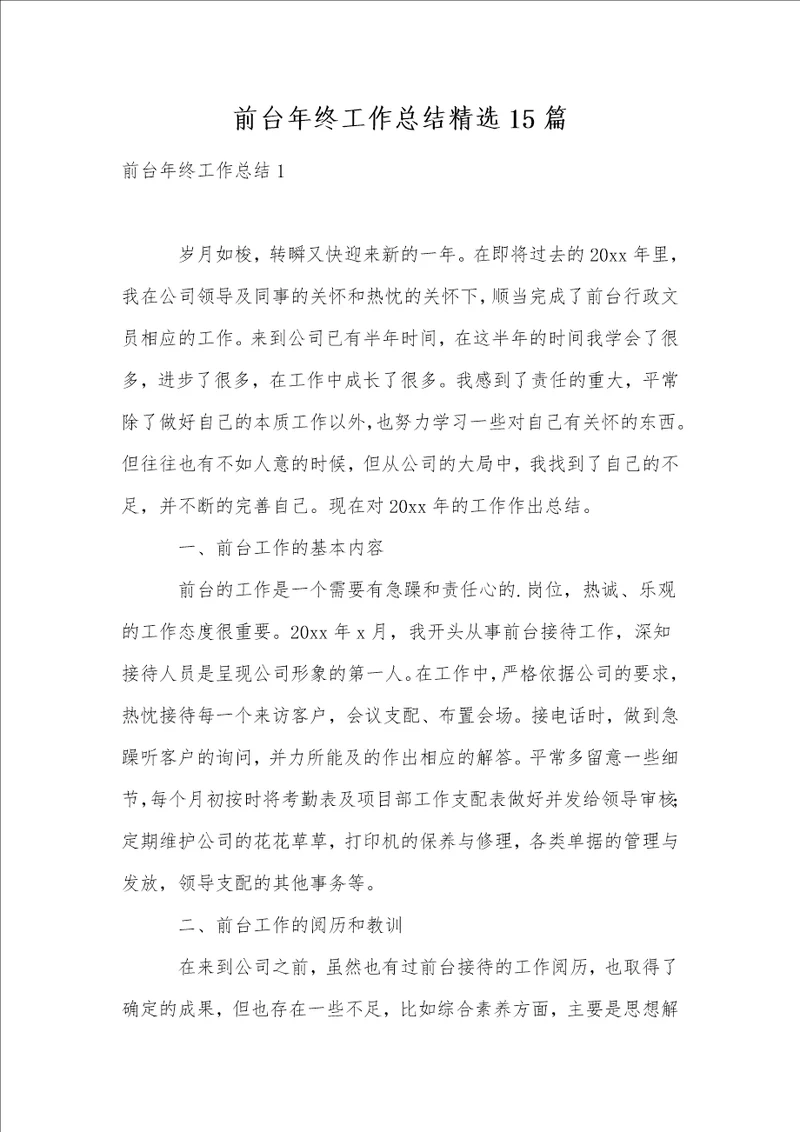 前台年终工作总结精选15篇

前台年终工作总结1

岁月如梭，转瞬又快迎来新的一年。在即将过去的20xx年里，我在公司领导及同事的关怀和热忱的关怀下，顺当完成了前台行政文员相应的工作。来到公司已有半年时间，在这半年的时间我学会了很多，进步了很多，在工作中成长了很多。我感到了责任的重大，平常除了做好自己的本质工作以外，也努力学习一些对自己有关怀的东西。但往往也有不如人意的时候，但从公司的大局中，我找到了自己的不足，并不断的完善自己。现在对20xx年的工作作出总结。

一、前台工作的基本内容

前台的工作是一个需要有急躁和责任心的.岗位，热诚、乐观的工作态度很重要。20xx年x月，我开头从事前台接待工作，深知接待人员是呈现公司形象的第一人。在工作中，严格依据公司的要求，热忱接待每一个来访客户，会议支配、布置会场。接电话时，做到急躁听客户的询问，并力所能及的作出相应的解答。平常多留意一些细节，每个月初按时将考勤表及项目部工作支配表做好并发给领导审核；定期维护公司的花花草草，打印机的保养与修理，各类单据的管理与发放，领导支配的其他事务等。

二、前台工作的阅历和教训

在来到公司之前，虽然也有过前台接待的工作阅历，也取得了确定的成果，但也存在一些不足，比如综合素养方面，主要是思想解